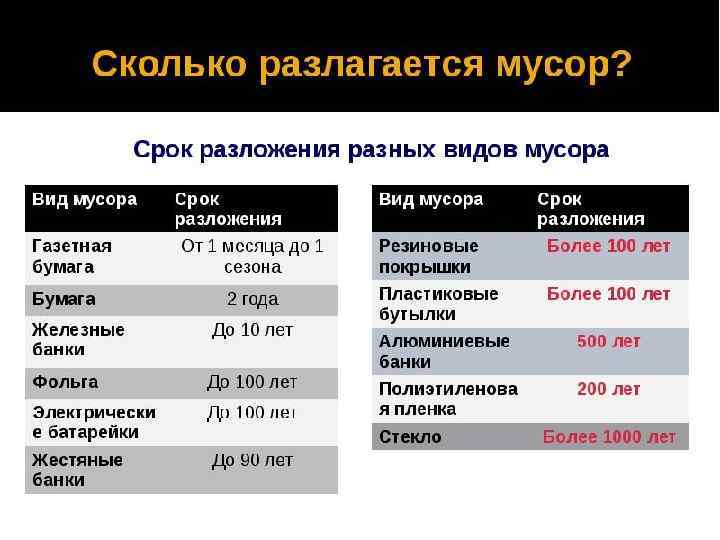 Сколько разлагается мусор?

Срок разложения разных видов мусора

| Вид мусора | Срок разложения |
|---|---|
| Газетная бумага | От 1 месяца до 1 сезона |
| Бумага | 2 года |
| Железные банки | До 10 лет |
| Фольга | До 100 лет |
| Электрические батарейки | До 100 лет |
| Жестяные банки | До 90 лет |

| Вид мусора | Срок разложения |
|---|---|
| Резиновые покрышки | Более 100 лет |
| Пластиковые бутылки | Более 100 лет |
| Алюминиевые банки | 500 лет |
| Полиэтиленовая пленка | 200 лет |
| Стекло | Более 1000 лет |